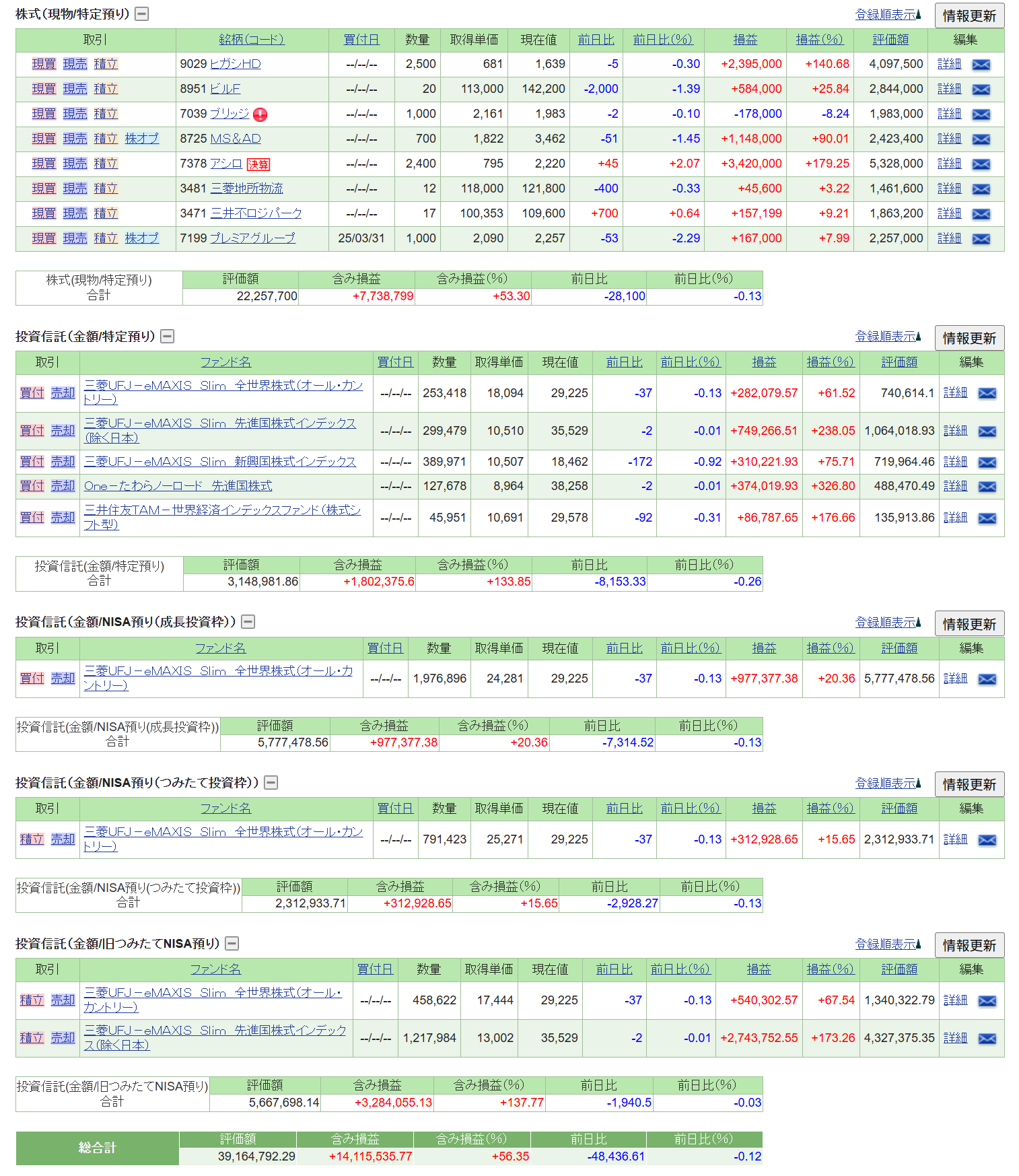 株式(現物/特定預り)

登録順表示 情報更新

| 取引 | 銘柄(コード) | 買付日 | 数量 | 取得単価 | 現在値 | 前日比 | 前日比(%) | 損益 | 損益(%) | 評価額 | 編集 |
|---|---|---|---|---|---|---|---|---|---|---|---|
| 現買 現売 積立 | 9029 ヒガシHD | --/--/-- | 2,500 | 681 | 1,639 | -5 | -0.30 | +2,395,000 | +140.68 | 4,097,500 | 詳細 |
| 現買 現売 積立 | 8951 ビルF | --/--/-- | 20 | 113,000 | 142,200 | -2,000 | -1.39 | +584,000 | +25.84 | 2,844,000 | 詳細 |
| 現買 現売 積立 | 7039 ブリッジ | --/--/-- | 1,000 | 2,161 | 1,983 | -2 | -0.10 | -178,000 | -8.24 | 1,983,000 | 詳細 |
| 現買 現売 積立 株オプ | 8725 MS&AD | --/--/-- | 700 | 1,822 | 3,462 | -51 | -1.45 | +1,148,000 | +90.01 | 2,423,400 | 詳細 |
| 現買 現売 積立 | 7378 アシロ 決算 | --/--/-- | 2,400 | 795 | 2,220 | +45 | +2.07 | +3,420,000 | +179.25 | 5,328,000 | 詳細 |
| 現買 現売 積立 | 3481 三菱地所物流 | --/--/-- | 12 | 118,000 | 121,800 | -400 | -0.33 | +45,600 | +3.22 | 1,461,600 | 詳細 |
| 現買 現売 積立 | 3471 三井不ロジパーク | --/--/-- | 17 | 100,353 | 109,600 | +700 | +0.64 | +157,199 | +9.21 | 1,863,200 | 詳細 |
| 現買 現売 積立 株オプ | 7199 プレミアグループ | 25/03/31 | 1,000 | 2,090 | 2,257 | -53 | -2.29 | +167,000 | +7.99 | 2,257,000 | 詳細 |

| 株式(現物/特定預り) 合計 | 評価額 | 含み損益 | 含み損益(%) | 前日比 | 前日比(%) |
|---|---|---|---|---|---|
| | 22,257,700 | +7,738,799 | +53.30 | -28,100 | -0.13 |

投資信託(金額/特定預り)

登録順表示 情報更新

| 取引 | ファンド名 | 買付日 | 数量 | 取得単価 | 現在値 | 前日比 | 前日比(%) | 損益 | 損益(%) | 評価額 | 編集 |
|---|---|---|---|---|---|---|---|---|---|---|---|
| 買付 売却 | 三菱UFJ－eMAXIS Slim 全世界株式(オール・カントリー) | --/--/-- | 253,418 | 18,094 | 29,225 | -37 | -0.13 | +282,079.57 | +61.52 | 740,614.1 | 詳細 |
| 買付 売却 | 三菱UFJ－eMAXIS Slim 先進国株式インデックス(除く日本) | --/--/-- | 299,479 | 10,510 | 35,529 | -2 | -0.01 | +749,266.51 | +238.05 | 1,064,018.93 | 詳細 |
| 買付 売却 | 三菱UFJ－eMAXIS Slim 新興国株式インデックス | --/--/-- | 389,971 | 10,507 | 18,462 | -172 | -0.92 | +310,221.93 | +75.71 | 719,964.46 | 詳細 |
| 買付 売却 | One－たわらノーロード 先進国株式 | --/--/-- | 127,678 | 8,964 | 38,258 | -2 | -0.01 | +374,019.93 | +326.80 | 488,470.49 | 詳細 |
| 買付 売却 | 三井住友TAM－世界経済インデックスファンド(株式シフト型) | --/--/-- | 45,951 | 10,691 | 29,578 | -92 | -0.31 | +86,787.65 | +176.66 | 135,913.86 | 詳細 |

| 投資信託(金額/特定預り) 合計 | 評価額 | 含み損益 | 含み損益(%) | 前日比 | 前日比(%) |
|---|---|---|---|---|---|
| | 3,148,981.86 | +1,802,375.6 | +133.85 | -8,153.33 | -0.26 |

投資信託(金額/NISA預り(成長投資枠))

登録順表示 情報更新

| 取引 | ファンド名 | 買付日 | 数量 | 取得単価 | 現在値 | 前日比 | 前日比(%) | 損益 | 損益(%) | 評価額 | 編集 |
|---|---|---|---|---|---|---|---|---|---|---|---|
| 買付 売却 | 三菱UFJ－eMAXIS Slim 全世界株式(オール・カントリー) | --/--/-- | 1,976,896 | 24,281 | 29,225 | -37 | -0.13 | +977,377.38 | +20.36 | 5,777,478.56 | 詳細 |

| 投資信託(金額/NISA預り(成長投資枠)) 合計 | 評価額 | 含み損益 | 含み損益(%) | 前日比 | 前日比(%) |
|---|---|---|---|---|---|
| | 5,777,478.56 | +977,377.38 | +20.36 | -7,314.52 | -0.13 |

投資信託(金額/NISA預り(つみたて投資枠))

登録順表示 情報更新

| 取引 | ファンド名 | 買付日 | 数量 | 取得単価 | 現在値 | 前日比 | 前日比(%) | 損益 | 損益(%) | 評価額 | 編集 |
|---|---|---|---|---|---|---|---|---|---|---|---|
| 積立 売却 | 三菱UFJ－eMAXIS Slim 全世界株式(オール・カントリー) | --/--/-- | 791,423 | 25,271 | 29,225 | -37 | -0.13 | +312,928.65 | +15.65 | 2,312,933.71 | 詳細 |

| 投資信託(金額/NISA預り(つみたて投資枠)) 合計 | 評価額 | 含み損益 | 含み損益(%) | 前日比 | 前日比(%) |
|---|---|---|---|---|---|
| | 2,312,933.71 | +312,928.65 | +15.65 | -2,928.27 | -0.13 |

投資信託(金額/旧つみたてNISA預り)

登録順表示 情報更新

| 取引 | ファンド名 | 買付日 | 数量 | 取得単価 | 現在値 | 前日比 | 前日比(%) | 損益 | 損益(%) | 評価額 | 編集 |
|---|---|---|---|---|---|---|---|---|---|---|---|
| 積立 売却 | 三菱UFJ－eMAXIS Slim 全世界株式(オール・カントリー) | --/--/-- | 458,622 | 17,444 | 29,225 | -37 | -0.13 | +540,302.57 | +67.54 | 1,340,322.79 | 詳細 |
| 積立 売却 | 三菱UFJ－eMAXIS Slim 先進国株式インデックス(除く日本) | --/--/-- | 1,217,984 | 13,002 | 35,529 | -2 | -0.01 | +2,743,752.55 | +173.26 | 4,327,375.35 | 詳細 |

| 投資信託(金額/旧つみたてNISA預り) 合計 | 評価額 | 含み損益 | 含み損益(%) | 前日比 | 前日比(%) |
|---|---|---|---|---|---|
| | 5,667,698.14 | +3,284,055.13 | +137.77 | -1,940.5 | -0.03 |

| 総合計 | 評価額 | 含み損益 | 含み損益(%) | 前日比 | 前日比(%) |
|---|---|---|---|---|---|
| | 39,164,792.29 | +14,115,535.77 | +56.35 | -48,436.61 | -0.12 |